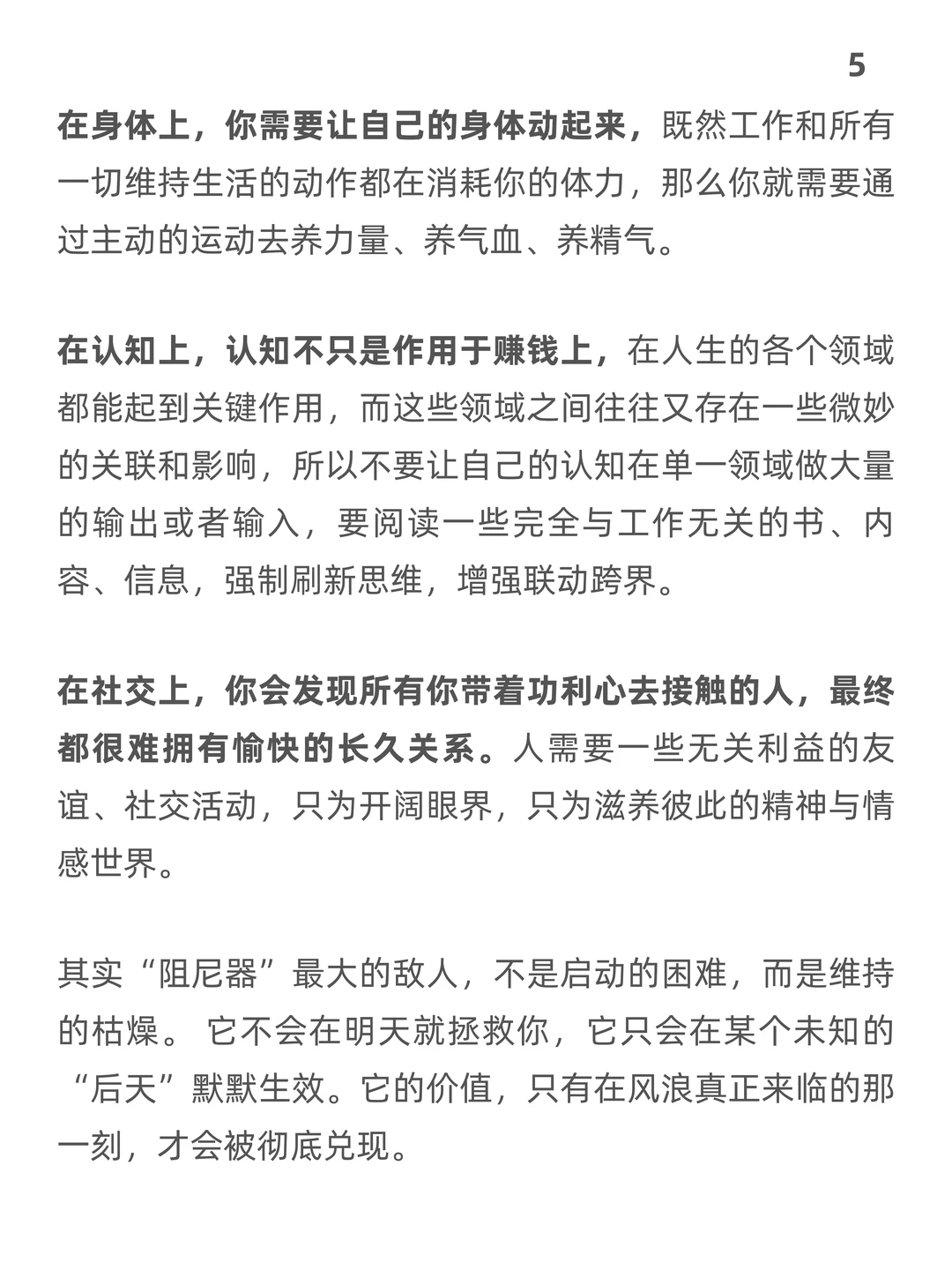 5

在身体上，你需要让自己的身体动起来，既然工作和所有一切维持生活的动作都在消耗你的体力，那么你就需要通过主动的运动去养力量、养气血、养精气。

在认知上，认知不只是作用于赚钱上，在人生的各个领域都能起到关键作用，而这些领域之间往往又存在一些微妙的关联和影响，所以不要让自己的认知在单一领域做大量的输出或者输入，要阅读一些完全与工作无关的书、内容、信息，强制刷新思维，增强联动跨界。

在社交上，你会发现所有你带着功利心去接触的人，最终都很难拥有愉快的长久关系。人需要一些无关利益的友谊、社交活动，只为开阔眼界，只为滋养彼此的精神与情感世界。

其实“阻尼器”最大的敌人，不是启动的困难，而是维持的枯燥。 它不会在明天就拯救你，它只会在某个未知的“后天”默默生效。它的价值，只有在风浪真正来临的那一刻，才会被彻底兑现。